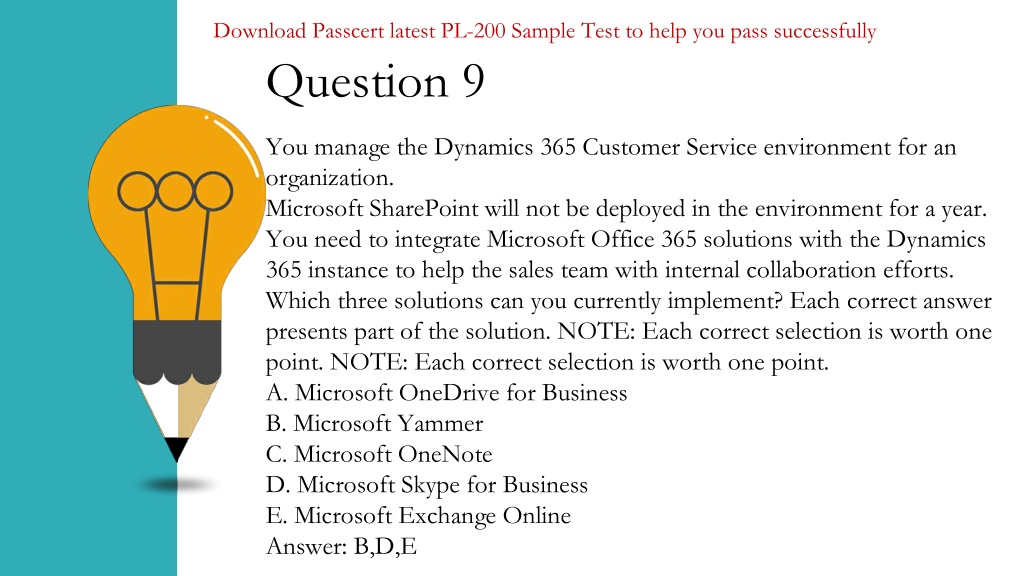 Download Passcert latest PL-200 Sample Test to help you pass successfully

Question 9

You manage the Dynamics 365 Customer Service environment for an organization.
Microsoft SharePoint will not be deployed in the environment for a year.
You need to integrate Microsoft Office 365 solutions with the Dynamics 365 instance to help the sales team with internal collaboration efforts.
Which three solutions can you currently implement? Each correct answer presents part of the solution. NOTE: Each correct selection is worth one point. NOTE: Each correct selection is worth one point.
A. Microsoft OneDrive for Business
B. Microsoft Yammer
C. Microsoft OneNote
D. Microsoft Skype for Business
E. Microsoft Exchange Online
Answer: B,D,E